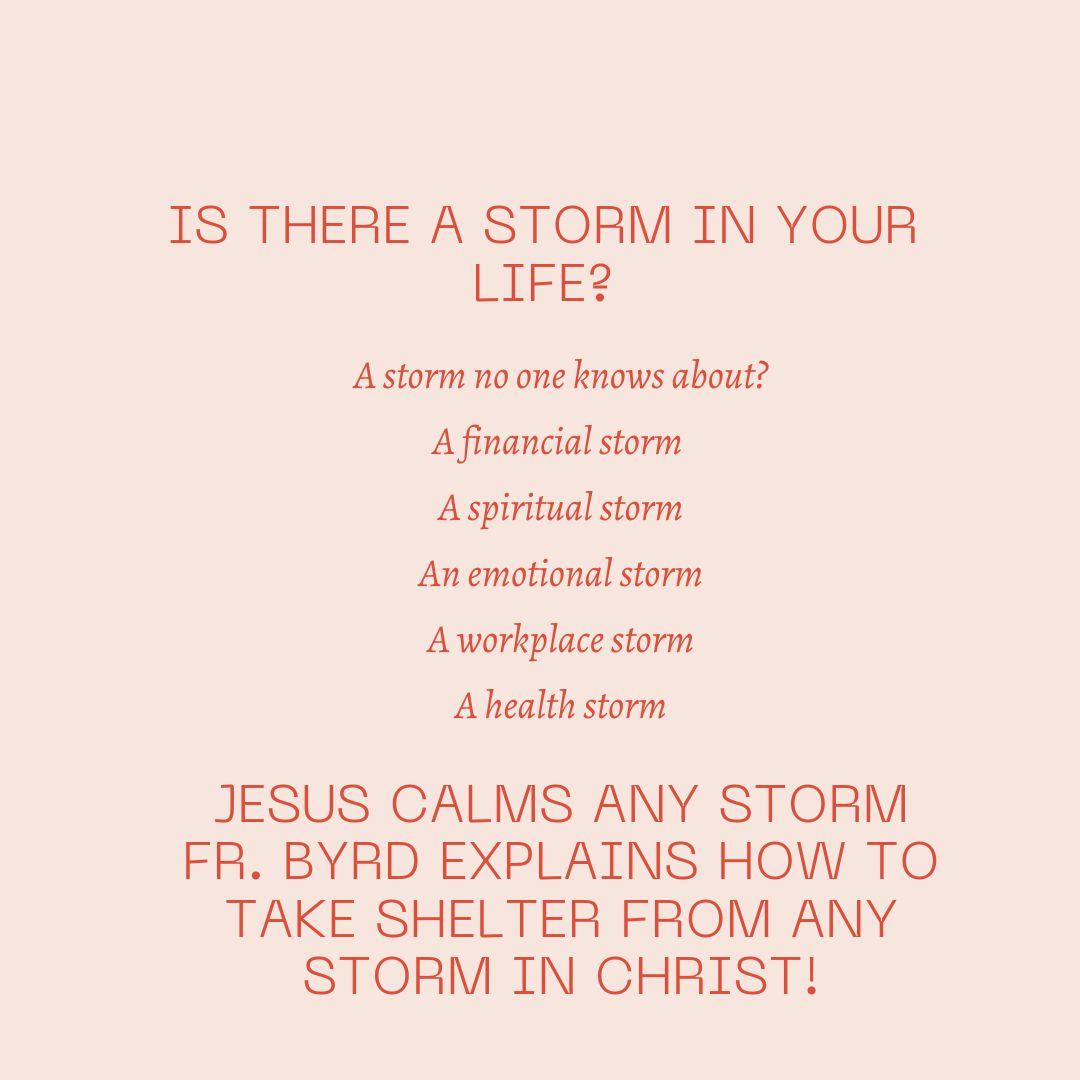 IS THERE A STORM IN YOUR LIFE?

A storm no one knows about?

A financial storm

A spiritual storm

An emotional storm

A workplace storm

A health storm

JESUS CALMS ANY STORM
FR. BYRD EXPLAINS HOW TO TAKE SHELTER FROM ANY STORM IN CHRIST!